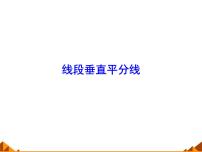 线段垂直平分线